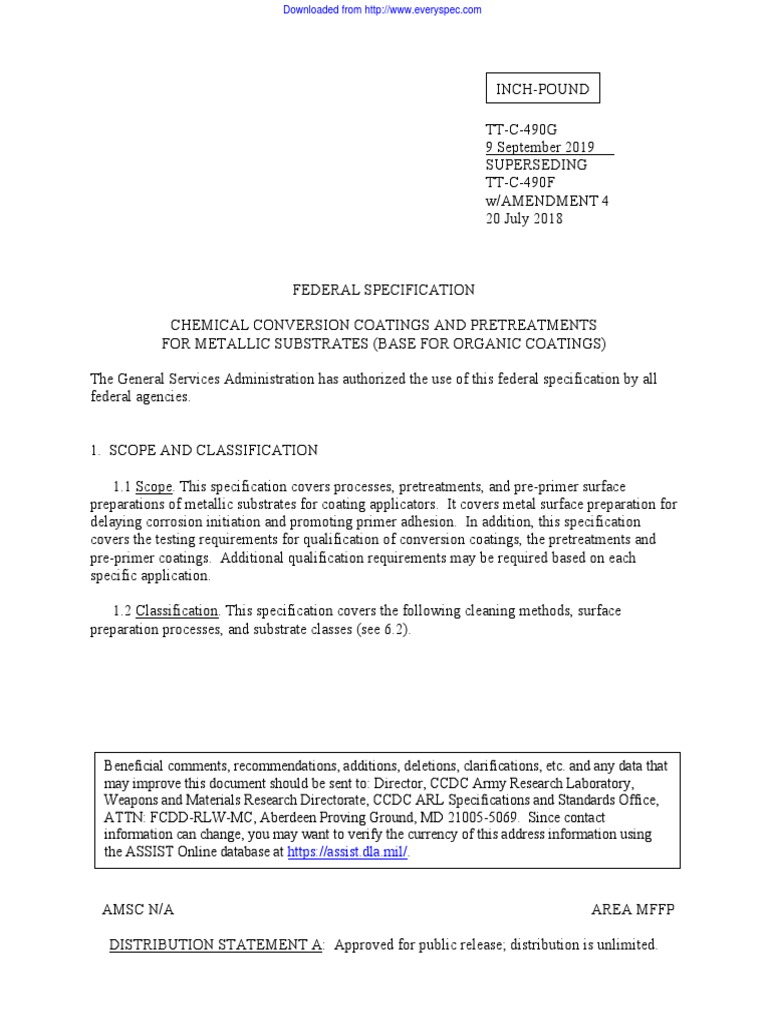 Downloaded from http://www.everyspec.com

INCH-POUND

TT-C-490G
9 September 2019
SUPERSEDING
TT-C-490F
w/AMENDMENT 4
20 July 2018

FEDERAL SPECIFICATION

CHEMICAL CONVERSION COATINGS AND PRETREATMENTS FOR METALLIC SUBSTRATES (BASE FOR ORGANIC COATINGS)

The General Services Administration has authorized the use of this federal specification by all federal agencies.

1. SCOPE AND CLASSIFICATION

1.1 Scope. This specification covers processes, pretreatments, and pre-primer surface preparations of metallic substrates for coating applicators. It covers metal surface preparation for delaying corrosion initiation and promoting primer adhesion. In addition, this specification covers the testing requirements for qualification of conversion coatings, the pretreatments and pre-primer coatings. Additional qualification requirements may be required based on each specific application.

1.2 Classification. This specification covers the following cleaning methods, surface preparation processes, and substrate classes (see 6.2).

Beneficial comments, recommendations, additions, deletions, clarifications, etc. and any data that may improve this document should be sent to: Director, CCDC Army Research Laboratory, Weapons and Materials Research Directorate, CCDC ARL Specifications and Standards Office, ATTN: FCDD-RLW-MC, Aberdeen Proving Ground, MD 21005-5069. Since contact information can change, you may want to verify the currency of this address information using the ASSIST Online database at https://assist.dla.mil/.

AMSC N/A

AREA MFFP

DISTRIBUTION STATEMENT A: Approved for public release; distribution is unlimited.